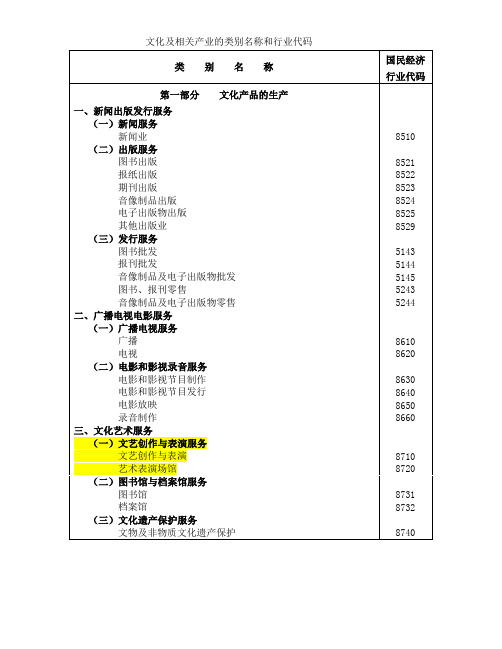 文化及相关产业的类别名称和行业代码

| 类　别　名　称 | 国民经济行业代码 |
|---|---|
| 第一部分　文化产品的生产 | |
| 一、新闻出版发行服务 | |
| （一）新闻服务 | |
| 新闻业 | 8510 |
| （二）出版服务 | |
| 图书出版 | 8521 |
| 报纸出版 | 8522 |
| 期刊出版 | 8523 |
| 音像制品出版 | 8524 |
| 电子出版物出版 | 8525 |
| 其他出版业 | 8529 |
| （三）发行服务 | |
| 图书批发 | 5143 |
| 报刊批发 | 5144 |
| 音像制品及电子出版物批发 | 5145 |
| 图书、报刊零售 | 5243 |
| 音像制品及电子出版物零售 | 5244 |
| 二、广播电视电影服务 | |
| （一）广播电视服务 | |
| 广播 | 8610 |
| 电视 | 8620 |
| （二）电影和影视录音服务 | |
| 电影和影视节目制作 | 8630 |
| 电影和影视节目发行 | 8640 |
| 电影放映 | 8650 |
| 录音制作 | 8660 |
| 三、文化艺术服务 | |
| （一）文艺创作与表演服务 | |
| 文艺创作与表演 | 8710 |
| 艺术表演场馆 | 8720 |
| （二）图书馆与档案馆服务 | |
| 图书馆 | 8731 |
| 档案馆 | 8732 |
| （三）文化遗产保护服务 | |
| 文物及非物质文化遗产保护 | 8740 |